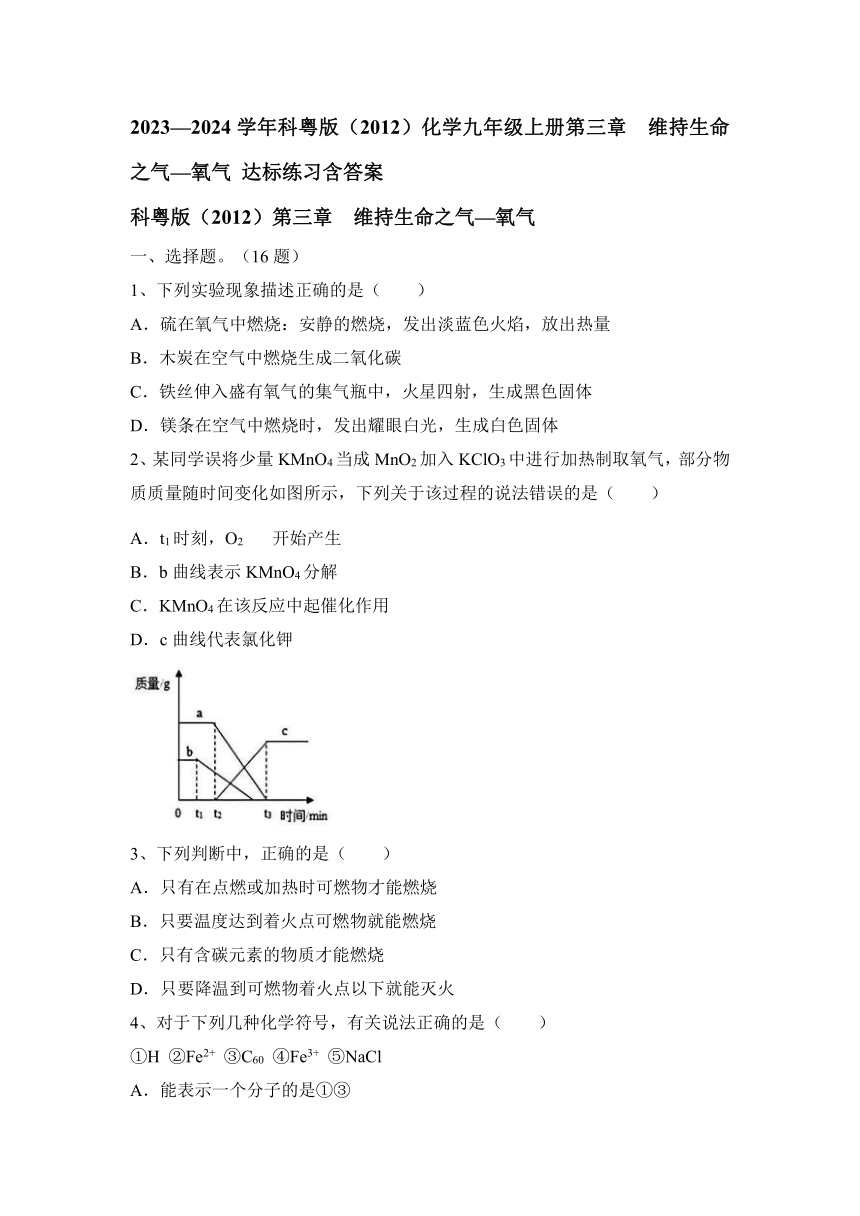 2023—2024 学年科粤版（2012）化学九年级上册第三章　维持生命之气—氧气 达标练习含答案

科粤版（2012）第三章　维持生命之气—氧气

一、选择题。（16 题）

1、下列实验现象描述正确的是（　　）

A．硫在氧气中燃烧：安静的燃烧，发出淡蓝色火焰，放出热量

B．木炭在空气中燃烧生成二氧化碳

C．铁丝伸入盛有氧气的集气瓶中，火星四射，生成黑色固体

D．镁条在空气中燃烧时，发出耀眼白光，生成白色固体

2、某同学误将少量 $KMnO_4$ 当成 $MnO_2$ 加入 $KClO_3$ 中进行加热制取氧气，部分物质质量随时间变化如图所示，下列关于该过程的说法错误的是（　　）

A．$t_1$ 时刻，$O_2$　　开始产生

B．b 曲线表示 $KMnO_4$ 分解

C．$KMnO_4$ 在该反应中起催化作用

D．c 曲线代表氯化钾

质量/g
a
b
c
0 $t_1$ $t_2$ $t_3$ 时间/min

3、下列判断中，正确的是（　　）

A．只有在点燃或加热时可燃物才能燃烧

B．只要温度达到着火点可燃物就能燃烧

C．只有含碳元素的物质才能燃烧

D．只要降温到可燃物着火点以下就能灭火

4、对于下列几种化学符号，有关说法正确的是（　　）

①H ②$Fe^{2+}$ ③$C_{60}$ ④$Fe^{3+}$ ⑤NaCl

A．能表示一个分子的是①③